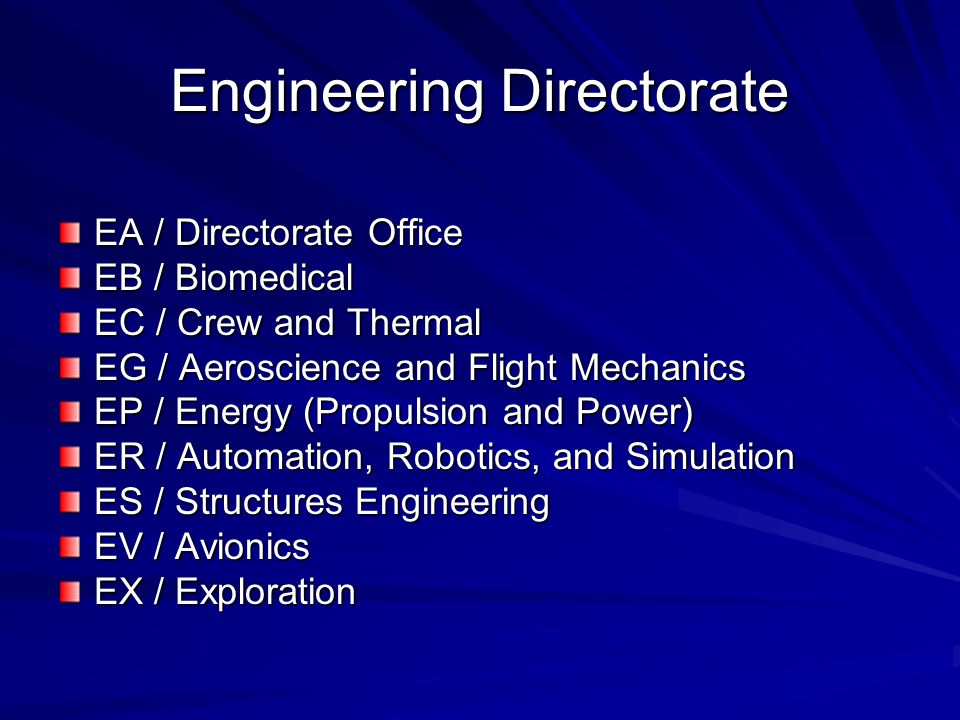 Engineering Directorate

EA / Directorate Office
EB / Biomedical
EC / Crew and Thermal
EG / Aeroscience and Flight Mechanics
EP / Energy (Propulsion and Power)
ER / Automation, Robotics, and Simulation
ES / Structures Engineering
EV / Avionics
EX / Exploration